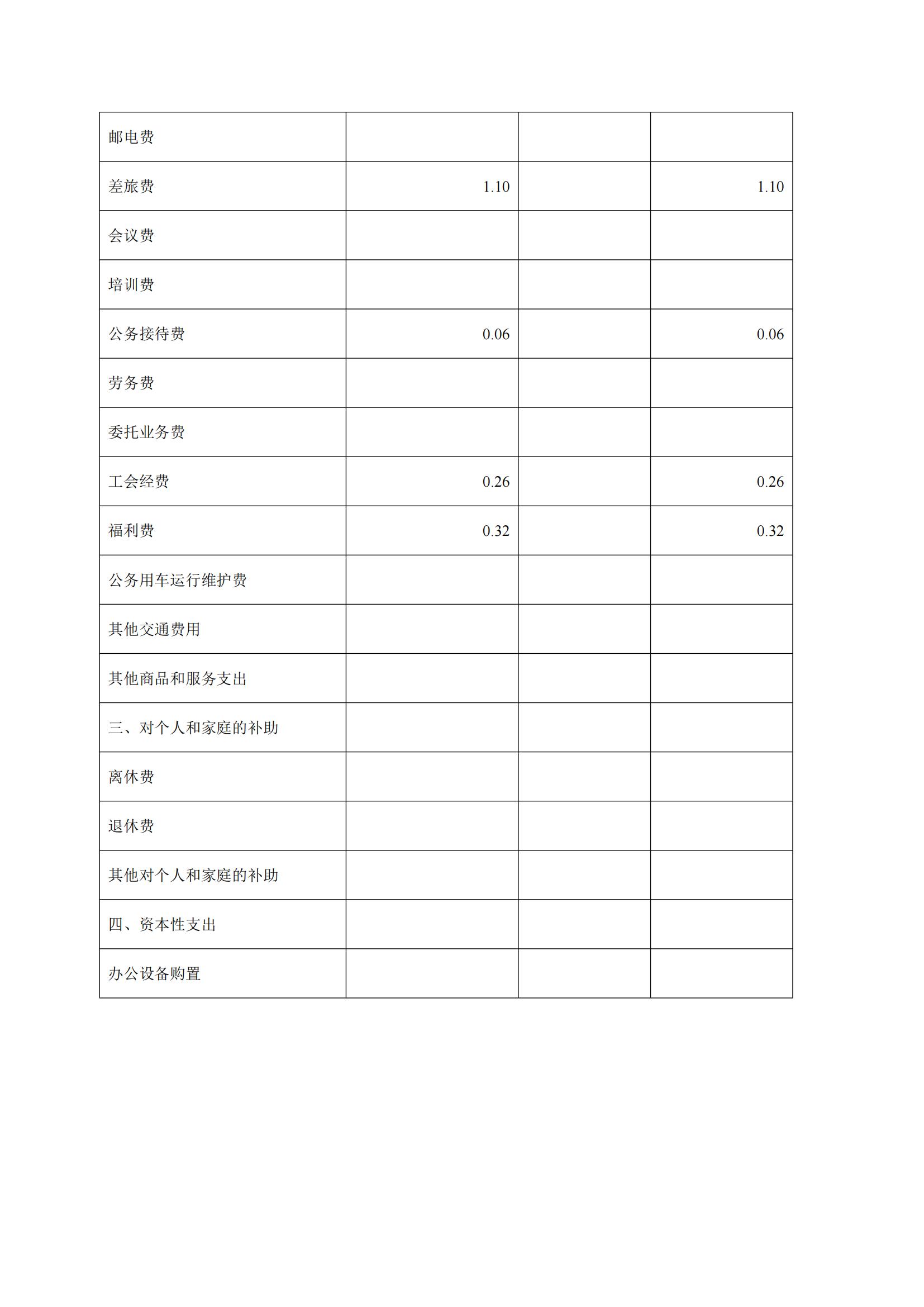 | 邮电费 |  |  |  |
|---|---|---|---|
| 差旅费 | 1.10 |  | 1.10 |
| 会议费 |  |  |  |
| 培训费 |  |  |  |
| 公务接待费 | 0.06 |  | 0.06 |
| 劳务费 |  |  |  |
| 委托业务费 |  |  |  |
| 工会经费 | 0.26 |  | 0.26 |
| 福利费 | 0.32 |  | 0.32 |
| 公务用车运行维护费 |  |  |  |
| 其他交通费用 |  |  |  |
| 其他商品和服务支出 |  |  |  |
| 三、对个人和家庭的补助 |  |  |  |
| 离休费 |  |  |  |
| 退休费 |  |  |  |
| 其他对个人和家庭的补助 |  |  |  |
| 四、资本性支出 |  |  |  |
| 办公设备购置 |  |  |  |